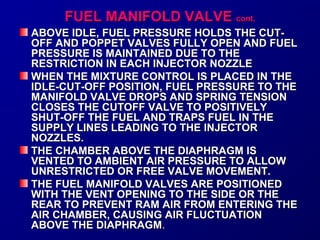 FUEL MANIFOLD VALVE cont.

ABOVE IDLE, FUEL PRESSURE HOLDS THE CUT-OFF AND POPPET VALVES FULLY OPEN AND FUEL PRESSURE IS MAINTAINED DUE TO THE RESTRICTION IN EACH INJECTOR NOZZLE

WHEN THE MIXTURE CONTROL IS PLACED IN THE IDLE-CUT-OFF POSITION, FUEL PRESSURE TO THE MANIFOLD VALVE DROPS AND SPRING TENSION CLOSES THE CUTOFF VALVE TO POSITIVELY SHUT-OFF THE FUEL AND TRAPS FUEL IN THE SUPPLY LINES LEADING TO THE INJECTOR NOZZLES.

THE CHAMBER ABOVE THE DIAPHRAGM IS VENTED TO AMBIENT AIR PRESSURE TO ALLOW UNRESTRICTED OR FREE VALVE MOVEMENT.

THE FUEL MANIFOLD VALVES ARE POSITIONED WITH THE VENT OPENING TO THE SIDE OR THE REAR TO PREVENT RAM AIR FROM ENTERING THE AIR CHAMBER, CAUSING AIR FLUCTUATION ABOVE THE DIAPHRAGM.